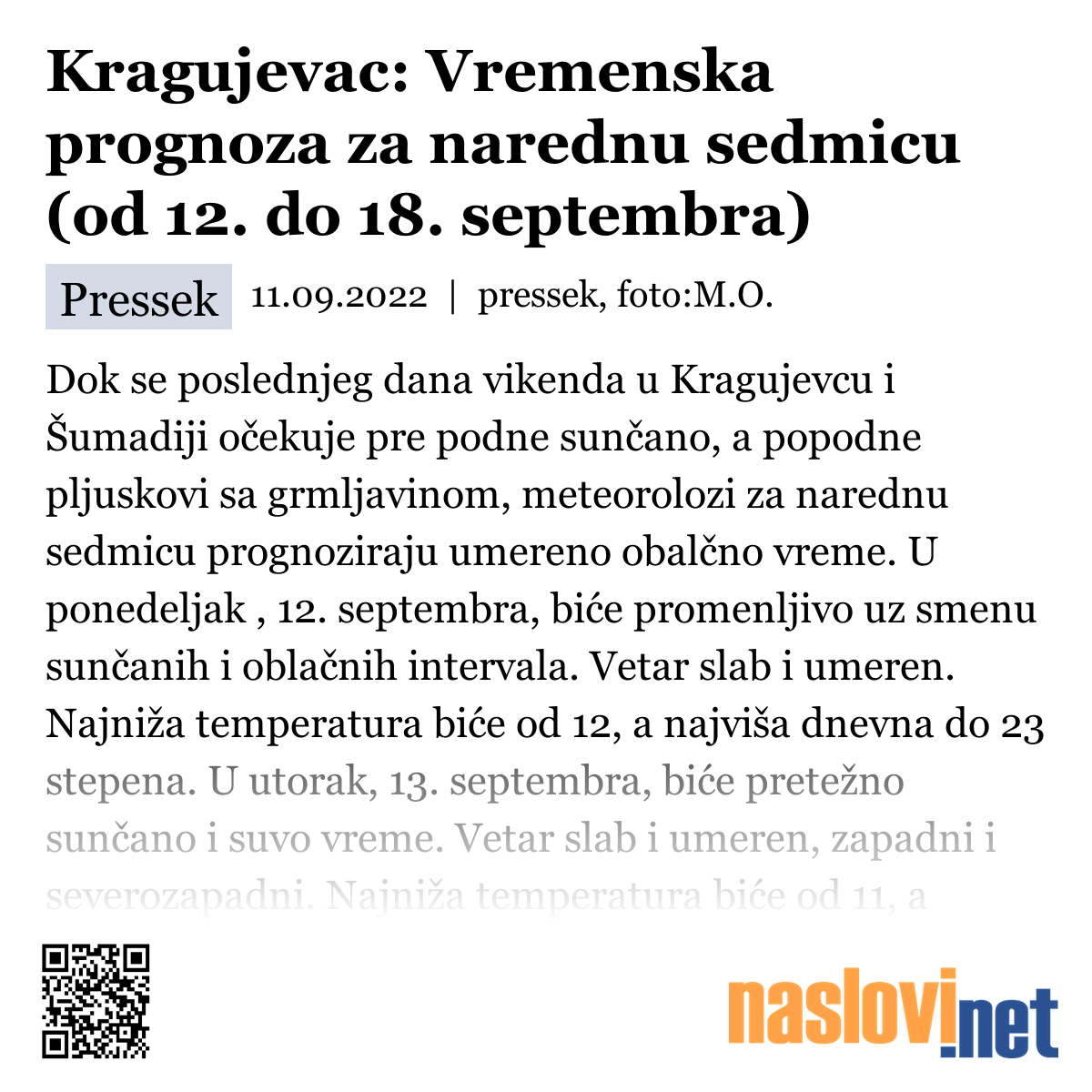 Kragujevac: Vremenska prognoza za narednu sedmicu (od 12. do 18. septembra)

Pressek 11.09.2022 | pressek, foto:M.O.

Dok se poslednjeg dana vikenda u Kragujevcu i Šumadiji očekuje pre podne sunčano, a popodne pljuskovi sa grmljavinom, meteorolozi za narednu sedmicu prognoziraju umereno obalčno vreme. U ponedeljak , 12. septembra, biće promenljivo uz smenu sunčanih i oblačnih intervala. Vetar slab i umeren. Najniža temperatura biće od 12, a najviša dnevna do 23 stepena. U utorak, 13. septembra, biće pretežno sunčano i suvo vreme. Vetar slab i umeren, zapadni i severozapadni. Najniža temperatura biće od 11, a

naslovi.net